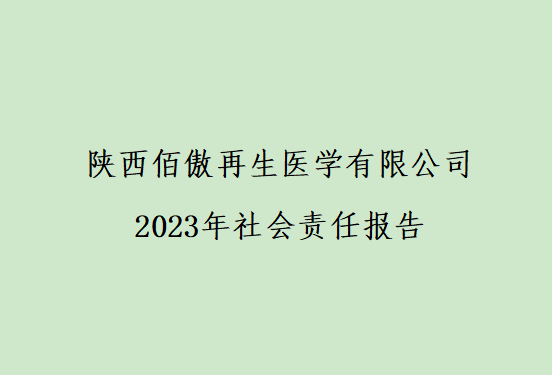 陕西佰傲再生医学有限公司

2023年社会责任报告